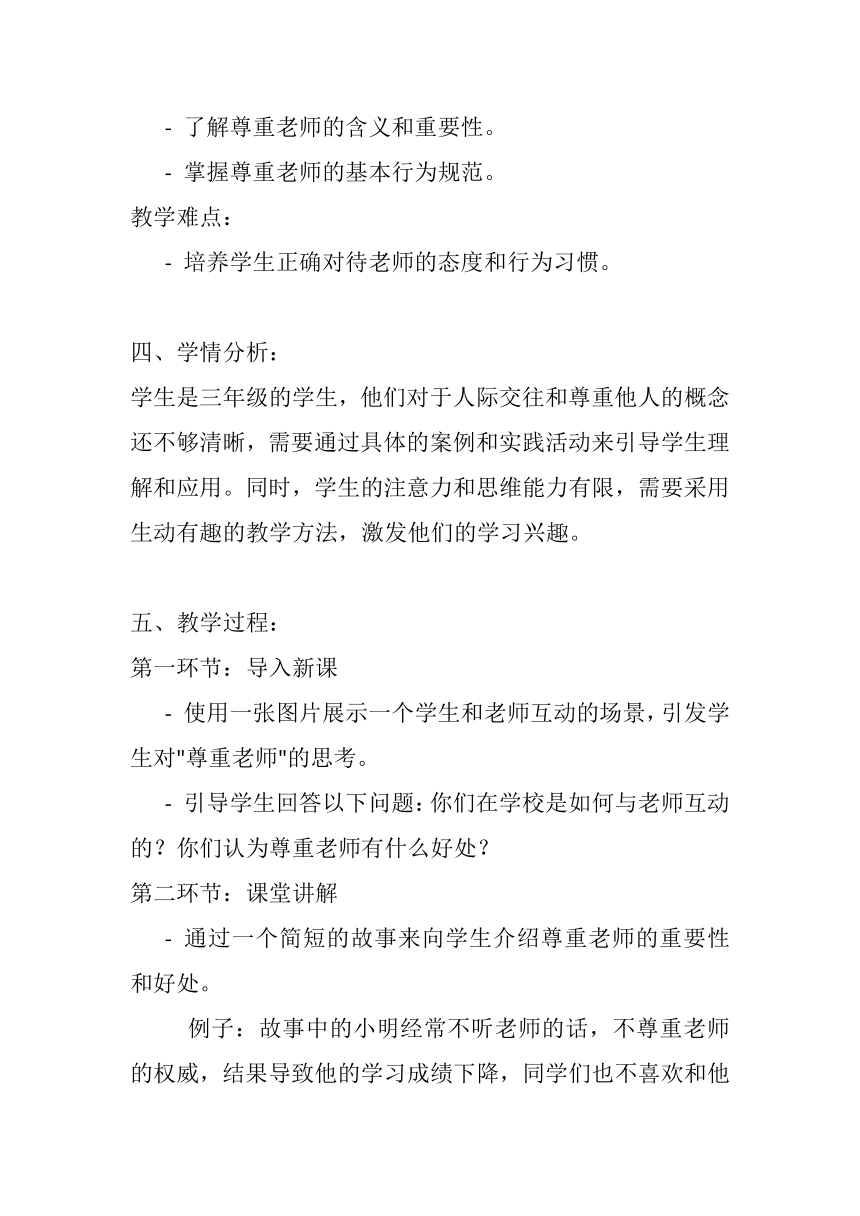 - 了解尊重老师的含义和重要性。

- 掌握尊重老师的基本行为规范。

教学难点：

- 培养学生正确对待老师的态度和行为习惯。

四、学情分析：

学生是三年级的学生，他们对于人际交往和尊重他人的概念还不够清晰，需要通过具体的案例和实践活动来引导学生理解和应用。同时，学生的注意力和思维能力有限，需要采用生动有趣的教学方法，激发他们的学习兴趣。

五、教学过程：

第一环节：导入新课

- 使用一张图片展示一个学生和老师互动的场景，引发学生对"尊重老师"的思考。

- 引导学生回答以下问题：你们在学校是如何与老师互动的？你们认为尊重老师有什么好处？

第二环节：课堂讲解

- 通过一个简短的故事来向学生介绍尊重老师的重要性和好处。

例子：故事中的小明经常不听老师的话，不尊重老师的权威，结果导致他的学习成绩下降，同学们也不喜欢和他